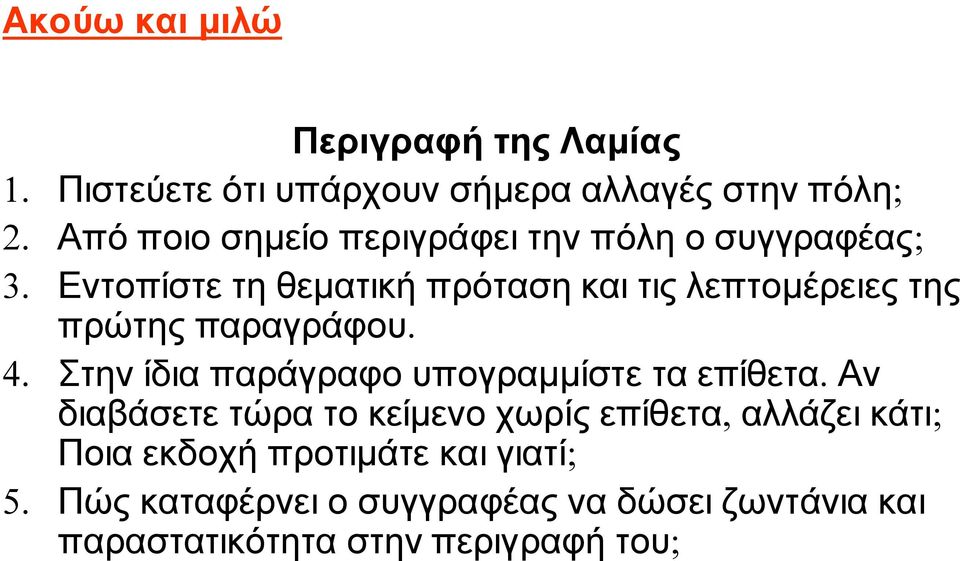 Ακούω και μιλώ

Περιγραφή της Λαμίας

1. Πιστεύετε ότι υπάρχουν σήμερα αλλαγές στην πόλη;
2. Από ποιο σημείο περιγράφει την πόλη ο συγγραφέας;
3. Εντοπίστε τη θεματική πρόταση και τις λεπτομέρειες της πρώτης παραγράφου.
4. Στην ίδια παράγραφο υπογραμμίστε τα επίθετα. Αν διαβάσετε τώρα το κείμενο χωρίς επίθετα, αλλάζει κάτι; Ποια εκδοχή προτιμάτε και γιατί;
5. Πώς καταφέρνει ο συγγραφέας να δώσει ζωντάνια και παραστατικότητα στην περιγραφή του;